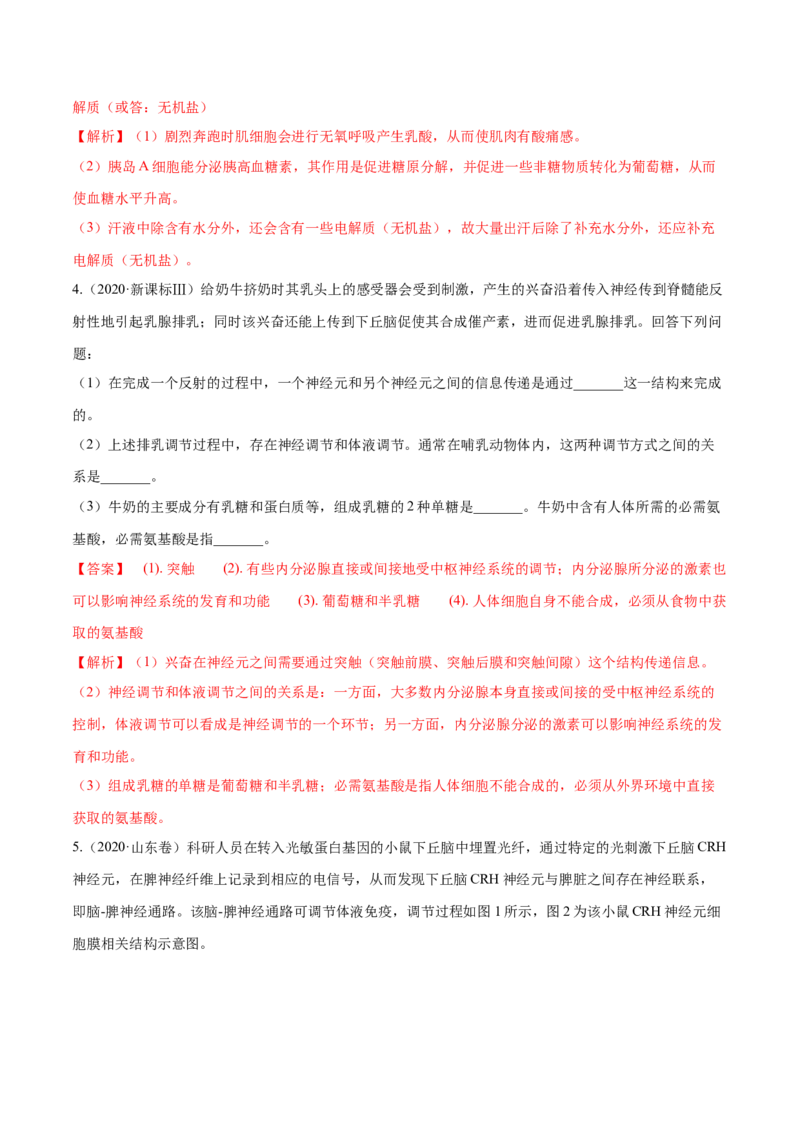 解质（或答：无机盐）

【解析】（1）剧烈奔跑时肌细胞会进行无氧呼吸产生乳酸，从而使肌肉有酸痛感。

（2）胰岛A细胞能分泌胰高血糖素，其作用是促进糖原分解，并促进一些非糖物质转化为葡萄糖，从而使血糖水平升高。

（3）汗液中除含有水分外，还会含有一些电解质（无机盐），故大量出汗后除了补充水分外，还应补充电解质（无机盐）。

4.（2020·新课标III）给奶牛挤奶时其乳头上的感受器会受到制激，产生的兴奋沿着传入神经传到脊髓能反射性地引起乳腺排乳；同时该兴奋还能上传到下丘脑促使其合成催产素，进而促进乳腺排乳。回答下列问题：

（1）在完成一个反射的过程中，一个神经元和另个神经元之间的信息传递是通过____这一结构来完成的。

（2）上述排乳调节过程中，存在神经调节和体液调节。通常在哺乳动物体内，这两种调节方式之间的关系是____。

（3）牛奶的主要成分有乳糖和蛋白质等，组成乳糖的2种单糖是____。牛奶中含有人体所需的必需氨基酸，必需氨基酸是指____。

【答案】 (1).突触 (2).有些内分泌腺直接或间接地受中枢神经系统的调节；内分泌腺所分泌的激素也可以影响神经系统的发育和功能 (3).葡萄糖和半乳糖 (4).人体细胞自身不能合成，必须从食物中获取的氨基酸

【解析】（1）兴奋在神经元之间需要通过突触（突触前膜、突触后膜和突触间隙）这个结构传递信息。

（2）神经调节和体液调节之间的关系是：一方面，大多数内分泌腺本身直接或间接的受中枢神经系统的控制，体液调节可以看成是神经调节的一个环节；另一方面，内分泌腺分泌的激素可以影响神经系统的发育和功能。

（3）组成乳糖的单糖是葡萄糖和半乳糖；必需氨基酸是指人体细胞不能合成的，必须从外界环境中直接获取的氨基酸。

5.（2020·山东卷）科研人员在转入光敏蛋白基因的小鼠下丘脑中埋置光纤，通过特定的光刺激下丘脑CRH神经元，在脾神经纤维上记录到相应的电信号，从而发现下丘脑CRH神经元与脾脏之间存在神经联系，即脑-脾神经通路。该脑-脾神经通路可调节体液免疫，调节过程如图1所示，图2为该小鼠CRH神经元细胞膜相关结构示意图。